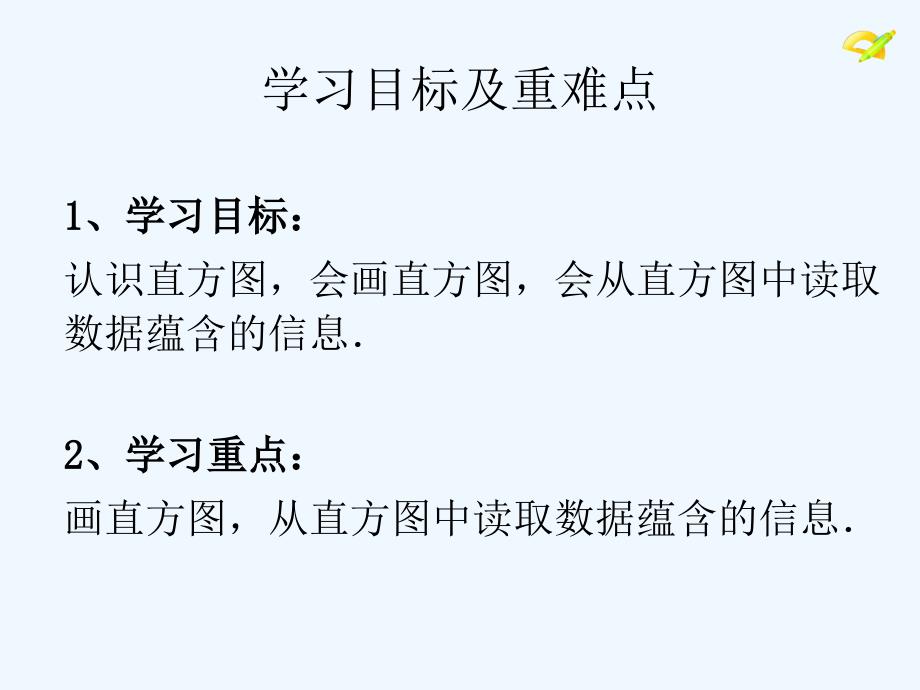 学习目标及重难点

1、学习目标：
认识直方图，会画直方图，会从直方图中读取数据蕴含的信息.

2、学习重点：
画直方图，从直方图中读取数据蕴含的信息.